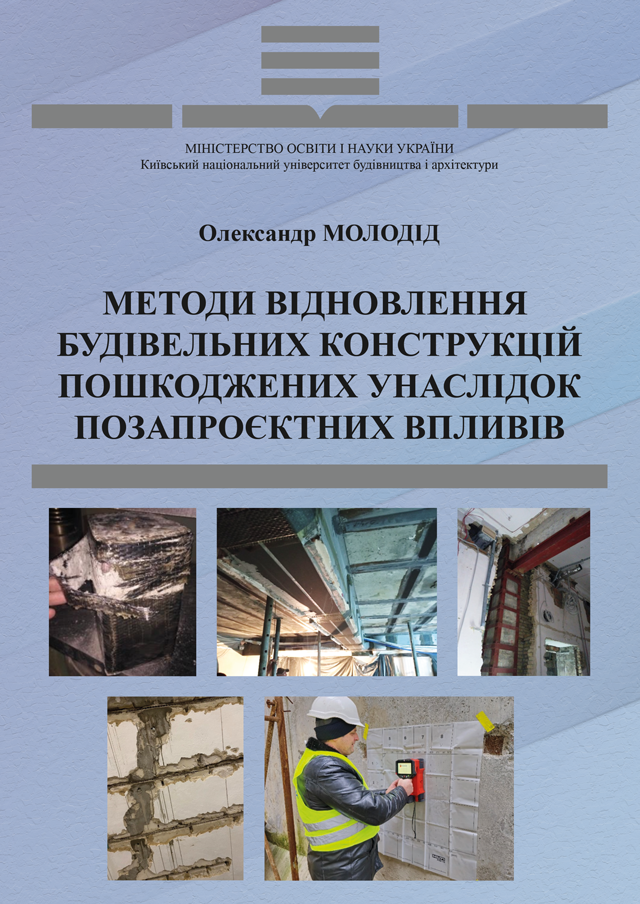 МІНІСТЕРСТВО ОСВІТИ І НАУКИ УКРАЇНИ
Київський національний університет будівництва і архітектури

Олександр МОЛОДІД

МЕТОДИ ВІДНОВЛЕННЯ БУДІВЕЛЬНИХ КОНСТРУКЦІЙ ПОШКОДЖЕНИХ УНАСЛІДОК ПОЗАПРОЄКТНИХ ВПЛИВІВ